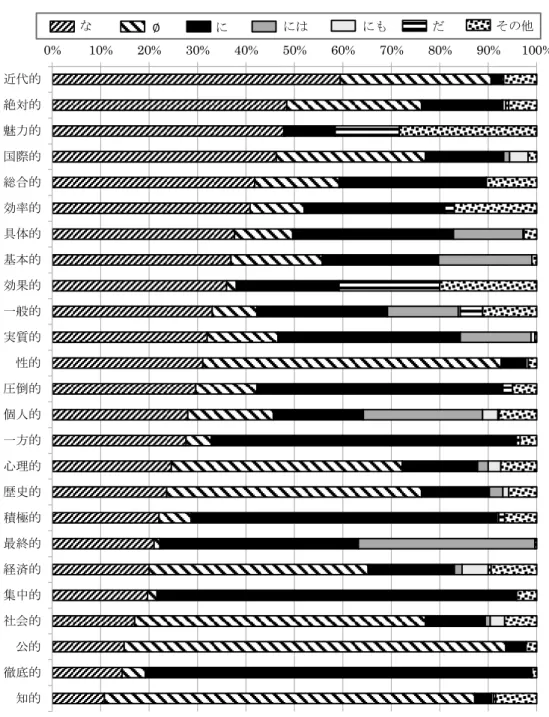 な ø に には にも だ その他

0% 10% 20% 30% 40% 50% 60% 70% 80% 90% 100%

近代的
絶対的
魅力的
国際的
総合的
効率的
具体的
基本的
効果的
一般的
実質的
性的
圧倒的
個人的
一方的
心理的
歴史的
積極的
最終的
経済的
集中的
社会的
公的
徹底的
知的